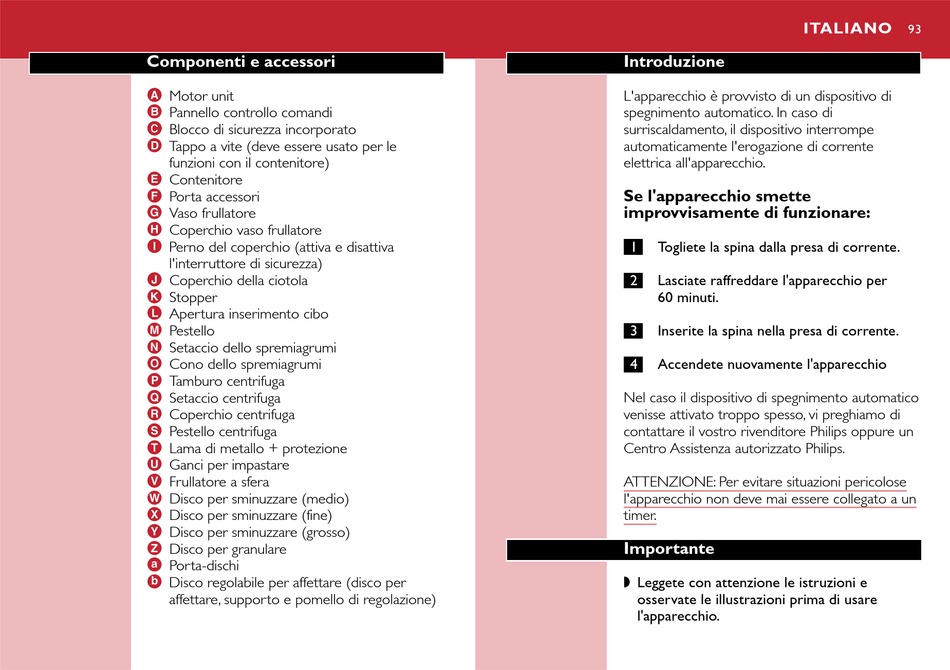 ITALIANO 93

Componenti e accessori

A Motor unit
B Pannello controllo comandi
C Blocco di sicurezza incorporato
D Tappo a vite (deve essere usato per le funzioni con il contenitore)
E Contenitore
F Porta accessori
G Vaso frullatore
H Coperchio vaso frullatore
I Perno del coperchio (attiva e disattiva l'interruttore di sicurezza)
J Coperchio della ciotola
K Stopper
L Apertura inserimento cibo
M Pestello
N Setaccio dello spremiagrumi
O Cono dello spremiagrumi
P Tamburo centrifuga
Q Setaccio centrifuga
R Coperchio centrifuga
S Pestello centrifuga
T Lama di metallo + protezione
U Ganci per impastare
V Frullatore a sfera
W Disco per sminuzzare (medio)
X Disco per sminuzzare (fine)
Y Disco per sminuzzare (grosso)
Z Disco per granulare
a Porta-dischi
b Disco regolabile per affettare (disco per affettare, supporto e pomello di regolazione)

Introduzione

L'apparecchio è provvisto di un dispositivo di spegnimento automatico. In caso di surriscaldamento, il dispositivo interrompe automaticamente l'erogazione di corrente elettrica all'apparecchio.

Se l'apparecchio smette improvvisamente di funzionare:

1 Togliete la spina dalla presa di corrente.

2 Lasciate raffreddare l'apparecchio per 60 minuti.

3 Inserite la spina nella presa di corrente.

4 Accendete nuovamente l'apparecchio

Nel caso il dispositivo di spegnimento automatico venisse attivato troppo spesso, vi preghiamo di contattare il vostro rivenditore Philips oppure un Centro Assistenza autorizzato Philips.

ATTENZIONE: Per evitare situazioni pericolose l'apparecchio non deve mai essere collegato a un timer.

Importante

◗ Leggete con attenzione le istruzioni e osservate le illustrazioni prima di usare l'apparecchio.